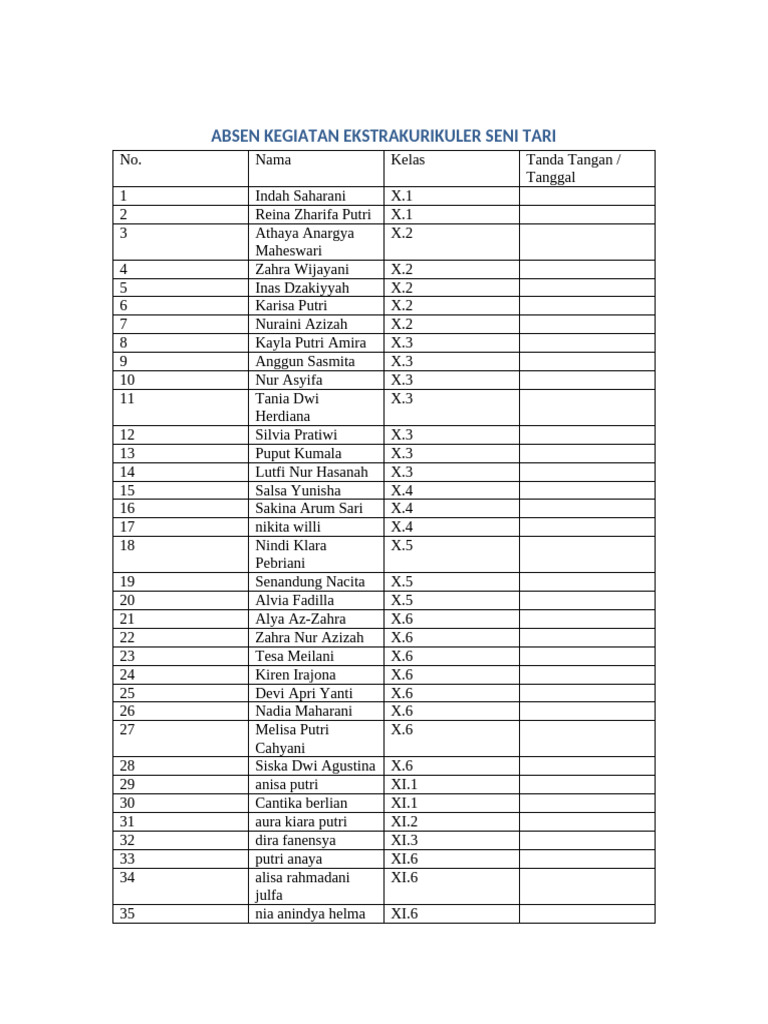 ABSEN KEGIATAN EKSTRAKURIKULER SENI TARI

| No. | Nama | Kelas | Tanda Tangan / Tanggal |
|---|---|---|---|
| 1 | Indah Saharani | X.1 | |
| 2 | Reina Zharifa Putri | X.1 | |
| 3 | Athaya Anargya Maheswari | X.2 | |
| 4 | Zahra Wijayani | X.2 | |
| 5 | Inas Dzakiyyah | X.2 | |
| 6 | Karisa Putri | X.2 | |
| 7 | Nuraini Azizah | X.2 | |
| 8 | Kayla Putri Amira | X.3 | |
| 9 | Anggun Sasmita | X.3 | |
| 10 | Nur Asyifa | X.3 | |
| 11 | Tania Dwi Herdiana | X.3 | |
| 12 | Silvia Pratiwi | X.3 | |
| 13 | Puput Kumala | X.3 | |
| 14 | Lutfi Nur Hasanah | X.3 | |
| 15 | Salsa Yunisha | X.4 | |
| 16 | Sakina Arum Sari | X.4 | |
| 17 | nikita willi | X.4 | |
| 18 | Nindi Klara Pebriani | X.5 | |
| 19 | Senandung Nacita | X.5 | |
| 20 | Alvia Fadilla | X.5 | |
| 21 | Alya Az-Zahra | X.6 | |
| 22 | Zahra Nur Azizah | X.6 | |
| 23 | Tesa Meilani | X.6 | |
| 24 | Kiren Irajona | X.6 | |
| 25 | Devi Apri Yanti | X.6 | |
| 26 | Nadia Maharani | X.6 | |
| 27 | Melisa Putri Cahyani | X.6 | |
| 28 | Siska Dwi Agustina | X.6 | |
| 29 | anisa putri | XI.1 | |
| 30 | Cantika berlian | XI.1 | |
| 31 | aura kiara putri | XI.2 | |
| 32 | dira fanensya | XI.3 | |
| 33 | putri anaya | XI.6 | |
| 34 | alisa rahmadani julfa | XI.6 | |
| 35 | nia anindya helma | XI.6 | |